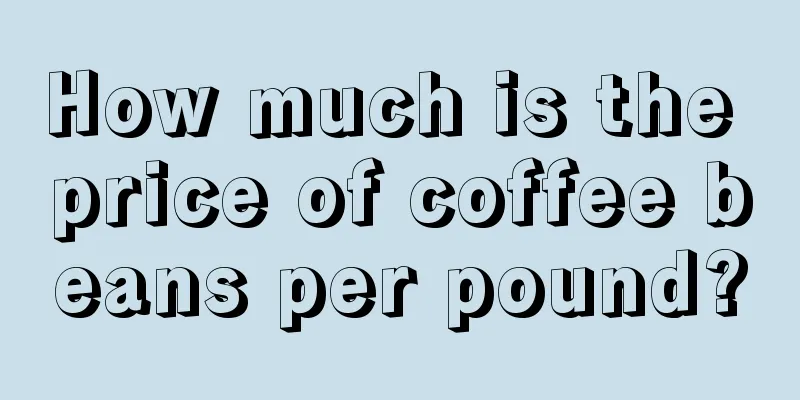 How much is the price of coffee beans per pound?